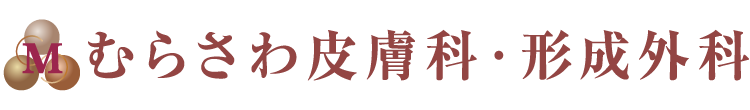 M むらさわ皮膚科・形成外科